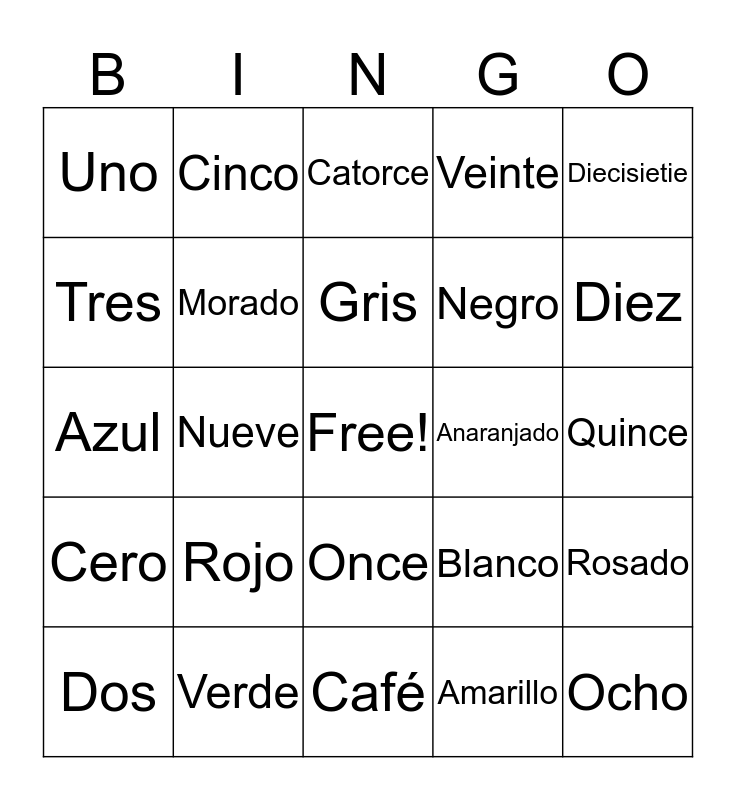 | B | I | N | G | O |
|---|---|---|---|---|
| Uno | Cinco | Catorce | Veinte | Diecisietie |
| Tres | Morado | Gris | Negro | Diez |
| Azul | Nueve | Free! | Anaranjado | Quince |
| Cero | Rojo | Once | Blanco | Rosado |
| Dos | Verde | Café | Amarillo | Ocho |